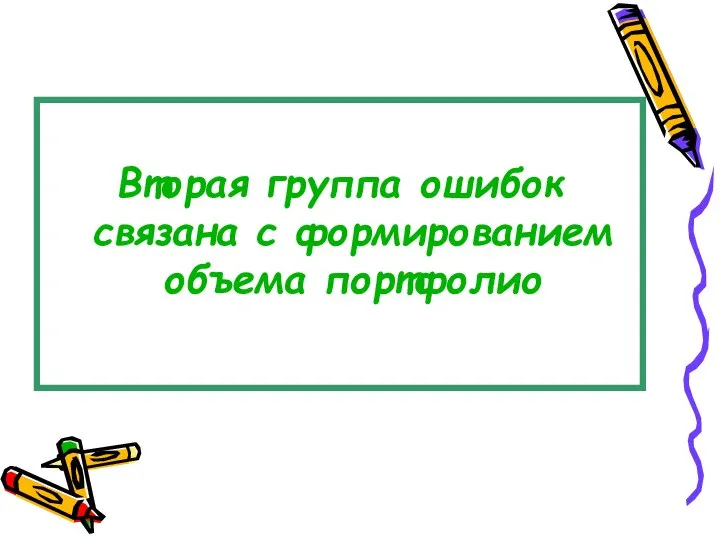 Вторая группа ошибок связана с формированием объема портфолио